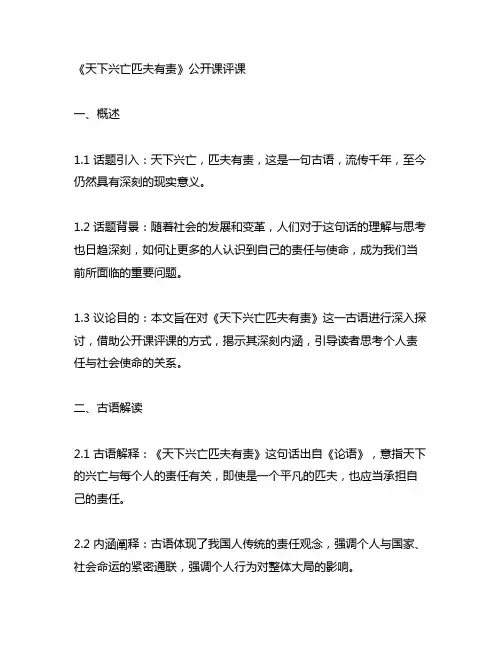 《天下兴亡匹夫有责》公开课评课

一、概述

1.1 话题引入：天下兴亡，匹夫有责，这是一句古语，流传千年，至今仍然具有深刻的现实意义。

1.2 话题背景：随着社会的发展和变革，人们对于这句话的理解与思考也日趋深刻，如何让更多的人认识到自己的责任与使命，成为我们当前所面临的重要问题。

1.3 议论目的：本文旨在对《天下兴亡匹夫有责》这一古语进行深入探讨，借助公开课评课的方式，揭示其深刻内涵，引导读者思考个人责任与社会使命的关系。

二、古语解读

2.1 古语解释：《天下兴亡匹夫有责》这句话出自《论语》，意指天下的兴亡与每个人的责任有关，即使是一个平凡的匹夫，也应当承担自己的责任。

2.2 内涵阐释：古语体现了我国人传统的责任观念，强调个人与国家、社会命运的紧密通联，强调个人行为对整体大局的影响。